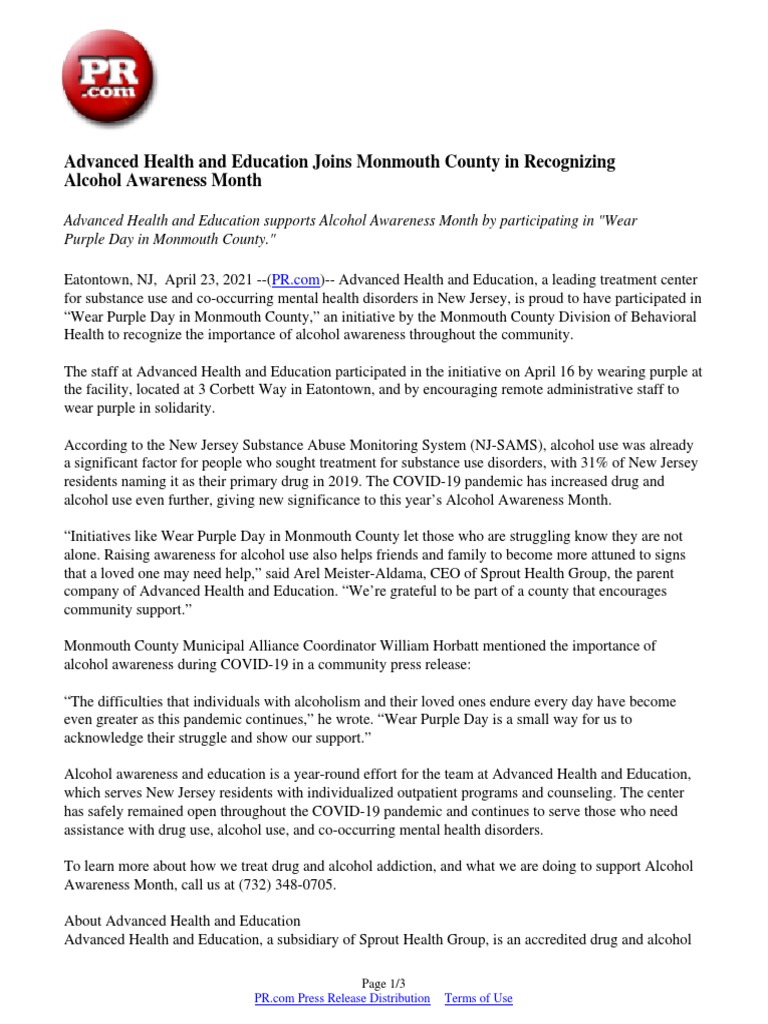 PR .com

Advanced Health and Education Joins Monmouth County in Recognizing Alcohol Awareness Month

Advanced Health and Education supports Alcohol Awareness Month by participating in "Wear Purple Day in Monmouth County."

Eatontown, NJ, April 23, 2021 --(PR.com)-- Advanced Health and Education, a leading treatment center for substance use and co-occurring mental health disorders in New Jersey, is proud to have participated in “Wear Purple Day in Monmouth County,” an initiative by the Monmouth County Division of Behavioral Health to recognize the importance of alcohol awareness throughout the community.

The staff at Advanced Health and Education participated in the initiative on April 16 by wearing purple at the facility, located at 3 Corbett Way in Eatontown, and by encouraging remote administrative staff to wear purple in solidarity.

According to the New Jersey Substance Abuse Monitoring System (NJ-SAMS), alcohol use was already a significant factor for people who sought treatment for substance use disorders, with 31% of New Jersey residents naming it as their primary drug in 2019. The COVID-19 pandemic has increased drug and alcohol use even further, giving new significance to this year’s Alcohol Awareness Month.

“Initiatives like Wear Purple Day in Monmouth County let those who are struggling know they are not alone. Raising awareness for alcohol use also helps friends and family to become more attuned to signs that a loved one may need help,” said Arel Meister-Aldama, CEO of Sprout Health Group, the parent company of Advanced Health and Education. “We’re grateful to be part of a county that encourages community support.”

Monmouth County Municipal Alliance Coordinator William Horbatt mentioned the importance of alcohol awareness during COVID-19 in a community press release:

“The difficulties that individuals with alcoholism and their loved ones endure every day have become even greater as this pandemic continues,” he wrote. “Wear Purple Day is a small way for us to acknowledge their struggle and show our support.”

Alcohol awareness and education is a year-round effort for the team at Advanced Health and Education, which serves New Jersey residents with individualized outpatient programs and counseling. The center has safely remained open throughout the COVID-19 pandemic and continues to serve those who need assistance with drug use, alcohol use, and co-occurring mental health disorders.

To learn more about how we treat drug and alcohol addiction, and what we are doing to support Alcohol Awareness Month, call us at (732) 348-0705.

About Advanced Health and Education
Advanced Health and Education, a subsidiary of Sprout Health Group, is an accredited drug and alcohol

Page 1/3
PR.com Press Release Distribution Terms of Use